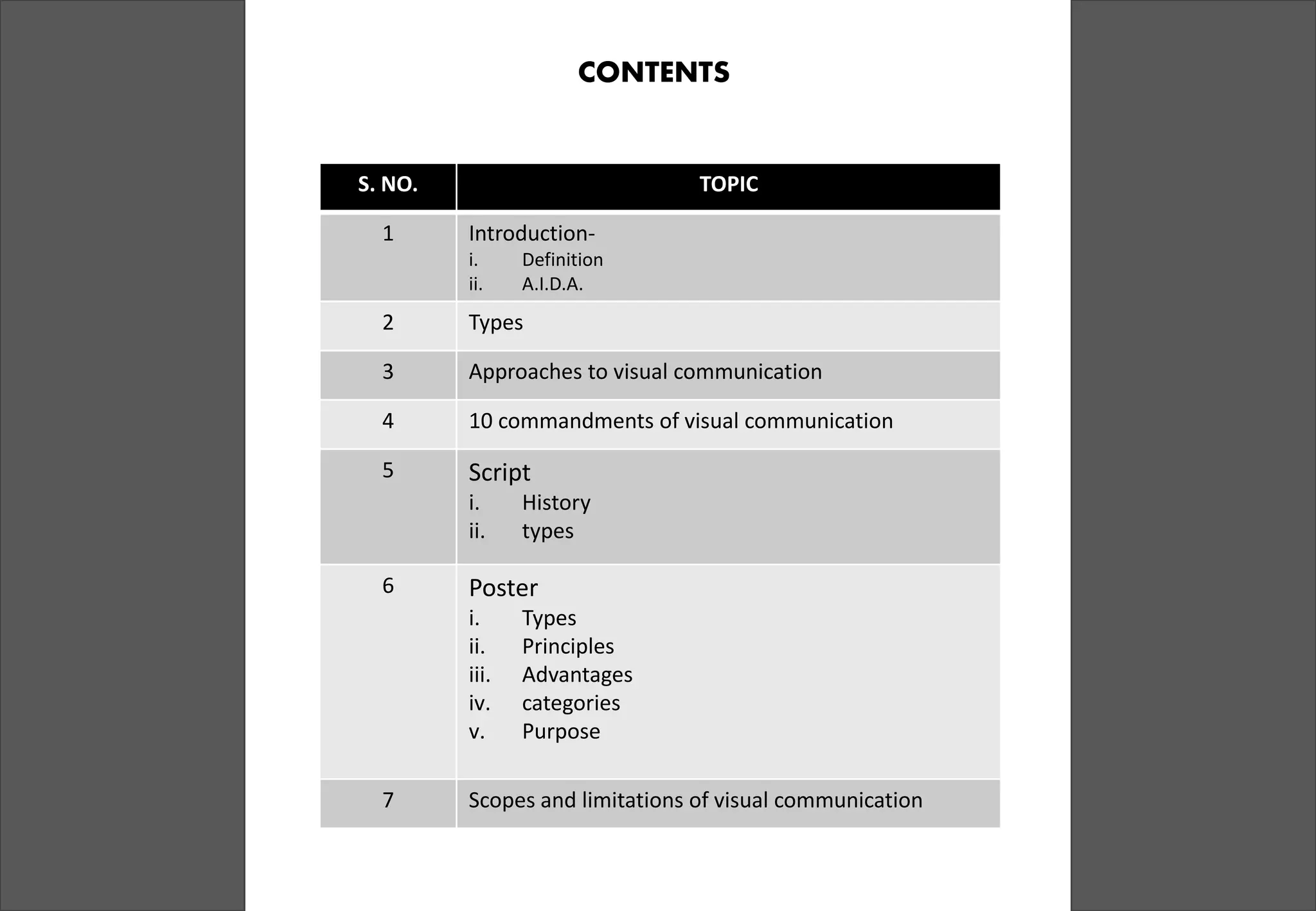 CONTENTS

| S. NO. | TOPIC |
|---|---|
| 1 | Introduction- i. Definition ii. A.I.D.A. |
| 2 | Types |
| 3 | Approaches to visual communication |
| 4 | 10 commandments of visual communication |
| 5 | Script i. History ii. types |
| 6 | Poster i. Types ii. Principles iii. Advantages iv. categories v. Purpose |
| 7 | Scopes and limitations of visual communication |